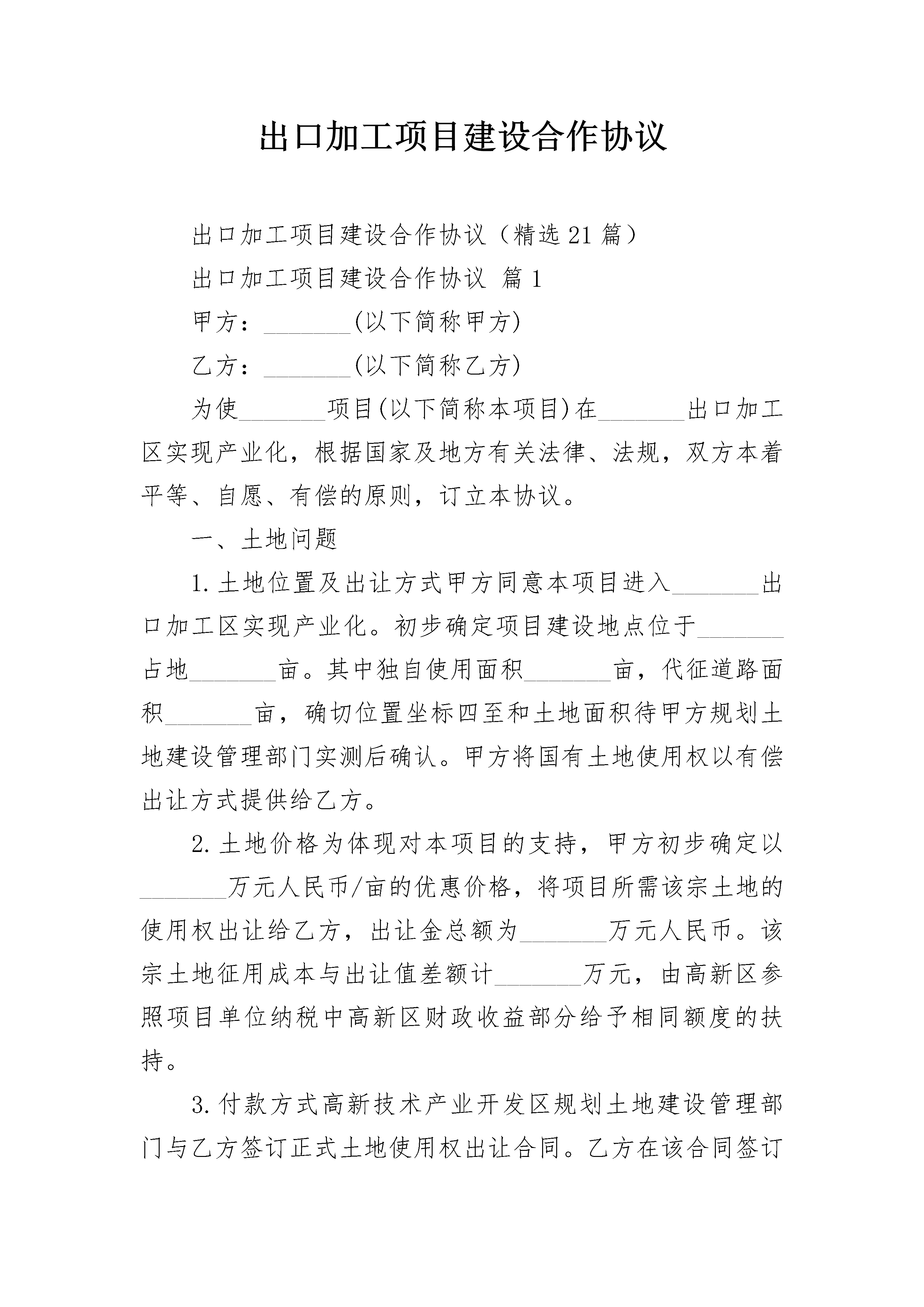 出口加工项目建设合作协议

出口加工项目建设合作协议（精选21篇）

出口加工项目建设合作协议 篇1

甲方：________(以下简称甲方)

乙方：________(以下简称乙方)

为使________项目(以下简称本项目)在________出口加工区实现产业化，根据国家及地方有关法律、法规，双方本着平等、自愿、有偿的原则，订立本协议。

一、土地问题

1.土地位置及出让方式甲方同意本项目进入________出口加工区实现产业化。初步确定项目建设地点位于________占地________亩。其中独自使用面积________亩，代征道路面积________亩，确切位置坐标四至和土地面积待甲方规划土地建设管理部门实测后确认。甲方将国有土地使用权以有偿出让方式提供给乙方。

2.土地价格为体现对本项目的支持，甲方初步确定以________万元人民币/亩的优惠价格，将项目所需该宗土地的使用权出让给乙方，出让金总额为________万元人民币。该宗土地征用成本与出让值差额计________万元，由高新区参照项目单位纳税中高新区财政收益部分给予相同额度的扶持。

3.付款方式高新技术产业开发区规划土地建设管理部门与乙方签订正式土地使用权出让合同。乙方在该合同签订